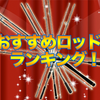 おすすめロッド
ランキング！